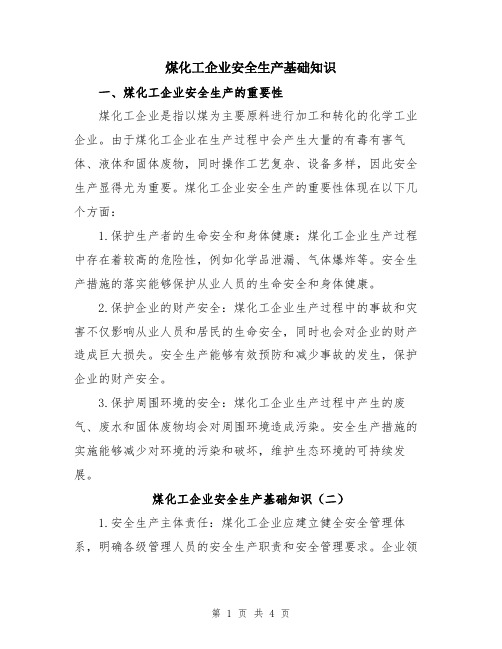 煤化工企业安全生产基础知识

一、煤化工企业安全生产的重要性

煤化工企业是指以煤为主要原料进行加工和转化的化学工业企业。由于煤化工企业在生产过程中会产生大量的有毒有害气体、液体和固体废物，同时操作工艺复杂、设备多样，因此安全生产显得尤为重要。煤化工企业安全生产的重要性体现在以下几个方面：

1.保护生产者的生命安全和身体健康：煤化工企业生产过程中存在着较高的危险性，例如化学品泄漏、气体爆炸等。安全生产措施的落实能够保护从业人员的生命安全和身体健康。

2.保护企业的财产安全：煤化工企业生产过程中的事故和灾害不仅影响从业人员和居民的生命安全，同时也会对企业的财产造成巨大损失。安全生产能够有效预防和减少事故的发生，保护企业的财产安全。

3.保护周围环境的安全：煤化工企业生产过程中产生的废气、废水和固体废物均会对周围环境造成污染。安全生产措施的实施能够减少对环境的污染和破坏，维护生态环境的可持续发展。

煤化工企业安全生产基础知识（二）

1.安全生产主体责任：煤化工企业应建立健全安全管理体系，明确各级管理人员的安全生产职责和安全管理要求。企业领

第 1 页 共 4 页